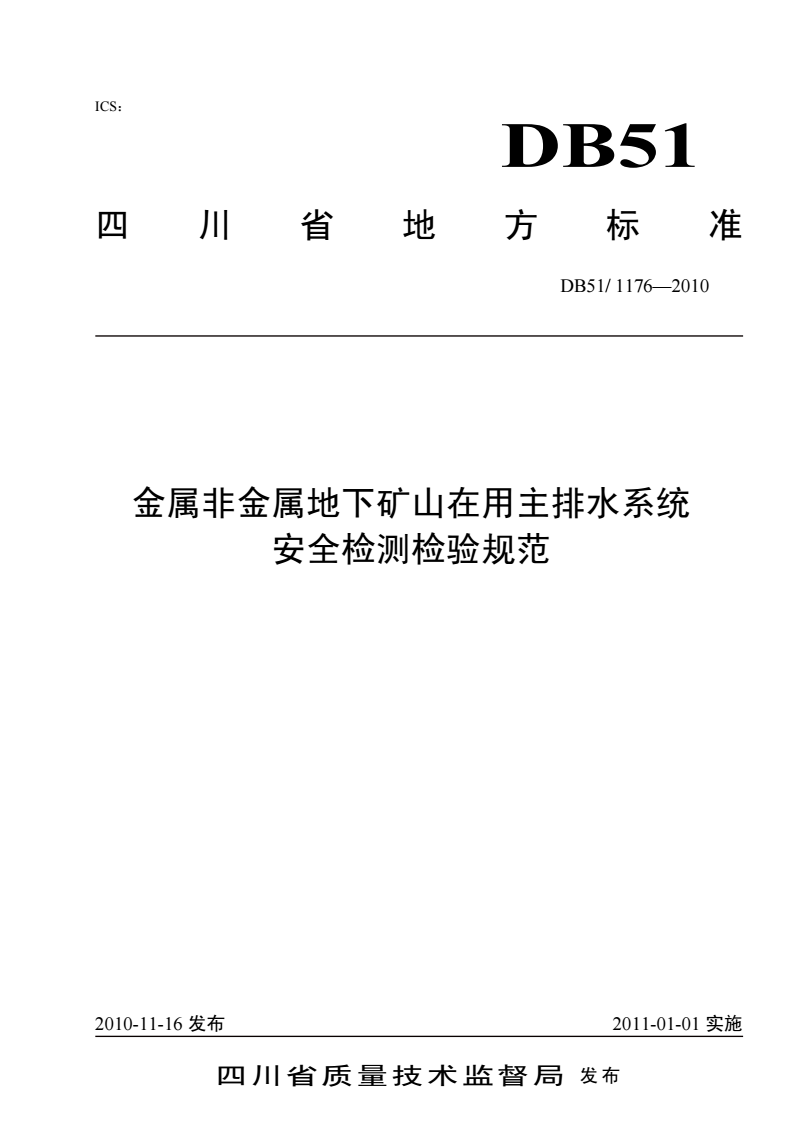 ICS：

DB51

四川省地方标准

DB51/ 1176—2010

金属非金属地下矿山在用主排水系统
安全检测检验规范

2010-11-16 发布

2011-01-01 实施

四川省质量技术监督局 发布